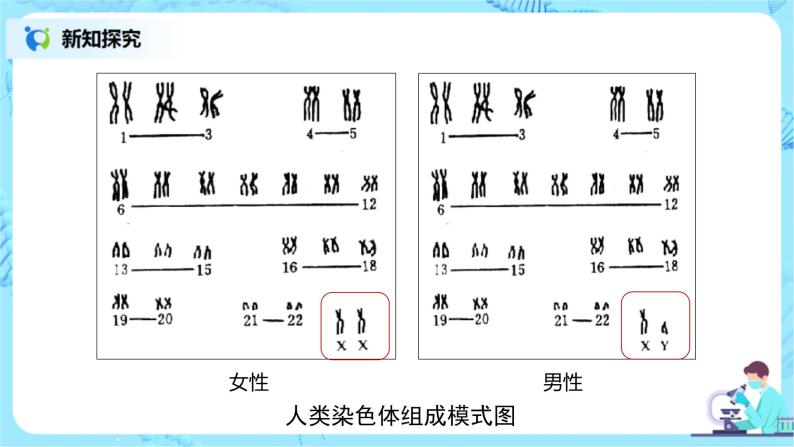 新知探究

1——3
4——5
6——12
13——15
16——18
19——20
21——22
X X

女性

1——3
4——5
6——12
13——15
16——18
19——20
21——22
X Y

男性

人类染色体组成模式图